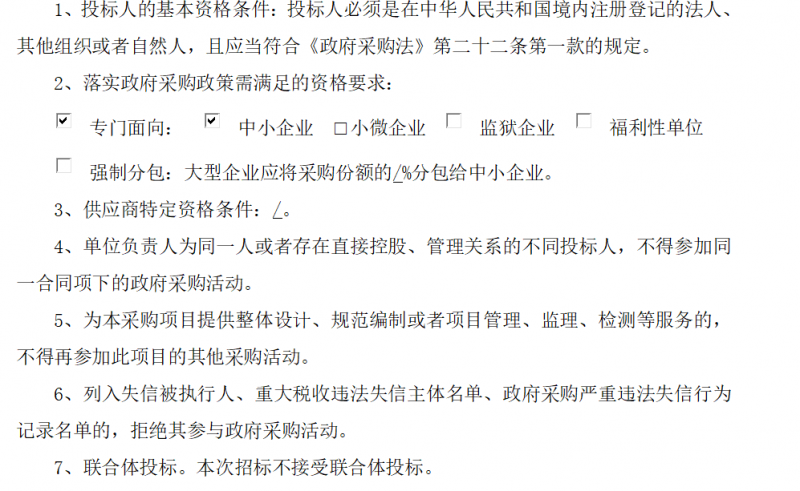 1、投标人的基本资格条件：投标人必须是在中华人民共和国境内注册登记的法人、其他组织或者自然人，且应当符合《政府采购法》第二十二条第一款的规定。

2、落实政府采购政策需满足的资格要求：

☑ 专门面向： ☑ 中小企业 ☐小微企业 ☐ 监狱企业 ☐ 福利性单位

☐ 强制分包：大型企业应将采购份额的/%分包给中小企业。

3、供应商特定资格条件：/。

4、单位负责人为同一人或者存在直接控股、管理关系的不同投标人，不得参加同一合同项下的政府采购活动。

5、为本采购项目提供整体设计、规范编制或者项目管理、监理、检测等服务的，不得再参加此项目的其他采购活动。

6、列入失信被执行人、重大税收违法失信主体名单、政府采购严重违法失信行为记录名单的，拒绝其参与政府采购活动。

7、联合体投标。本次招标不接受联合体投标。